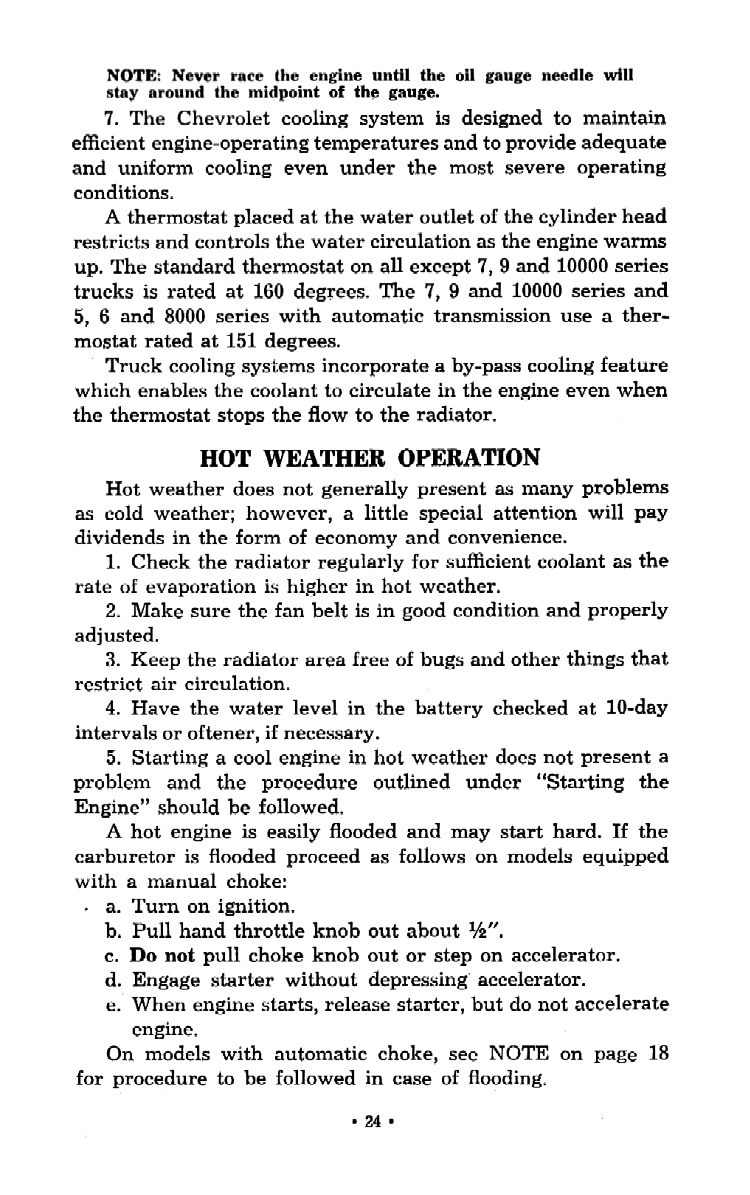 NOTE: Never race the engine until the oil gauge needle will stay around the midpoint of the gauge.

7. The Chevrolet cooling system is designed to maintain efficient engine-operating temperatures and to provide adequate and uniform cooling even under the most severe operating conditions.

A thermostat placed at the water outlet of the cylinder head restricts and controls the water circulation as the engine warms up. The standard thermostat on all except 7, 9 and 10000 series trucks is rated at 160 degrees. The 7, 9 and 10000 series and 5, 6 and 8000 series with automatic transmission use a thermostat rated at 151 degrees.

Truck cooling systems incorporate a by-pass cooling feature which enables the coolant to circulate in the engine even when the thermostat stops the flow to the radiator.

HOT WEATHER OPERATION

Hot weather does not generally present as many problems as cold weather; however, a little special attention will pay dividends in the form of economy and convenience.

1. Check the radiator regularly for sufficient coolant as the rate of evaporation is higher in hot weather.

2. Make sure the fan belt is in good condition and properly adjusted.

3. Keep the radiator area free of bugs and other things that restrict air circulation.

4. Have the water level in the battery checked at 10-day intervals or oftener, if necessary.

5. Starting a cool engine in hot weather does not present a problem and the procedure outlined under "Starting the Engine" should be followed.

A hot engine is easily flooded and may start hard. If the carburetor is flooded proceed as follows on models equipped with a manual choke:

a. Turn on ignition.
b. Pull hand throttle knob out about ½".
c. Do not pull choke knob out or step on accelerator.
d. Engage starter without depressing accelerator.
e. When engine starts, release starter, but do not accelerate engine.

On models with automatic choke, see NOTE on page 18 for procedure to be followed in case of flooding.

• 24 •